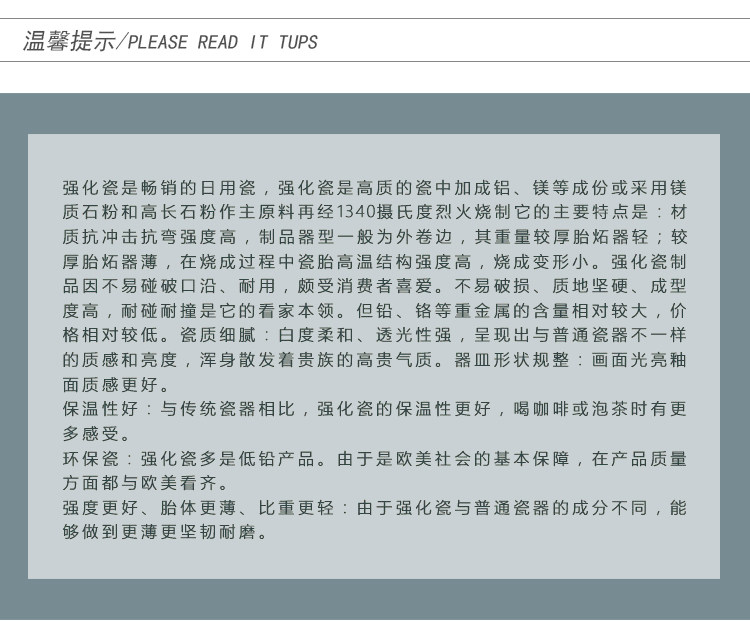 温馨提示/PLEASE READ IT TUPS

强化瓷是畅销的日用瓷，强化瓷是高质的瓷中加成铝、镁等成份或采用镁质石粉和高长石粉作主原料再经1340摄氏度烈火烧制它的主要特点是：材质抗冲击抗弯强度高，制品器型一般为外卷边，其重量较厚胎炻器轻；较厚胎炻器薄，在烧成过程中瓷胎高温结构强度高，烧成变形小。强化瓷制品因不易碰破口沿、耐用，颇受消费者喜爱。不易破损、质地坚硬、成型度高，耐碰耐撞是它的看家本领。但铅、铬等重金属的含量相对较大，价格相对较低。瓷质细腻：白度柔和、透光性强，呈现出与普通瓷器不一样的质感和亮度，浑身散发着贵族的高贵气质。器皿形状规整：画面光亮釉面质感更好。

保温性好：与传统瓷器相比，强化瓷的保温性更好，喝咖啡或泡茶时有更多感受。

环保瓷：强化瓷多是低铅产品。由于是欧美社会的基本保障，在产品质量方面都与欧美看齐。

强度更好、胎体更薄、比重更轻：由于强化瓷与普通瓷器的成分不同，能够做到更薄更坚韧耐磨。